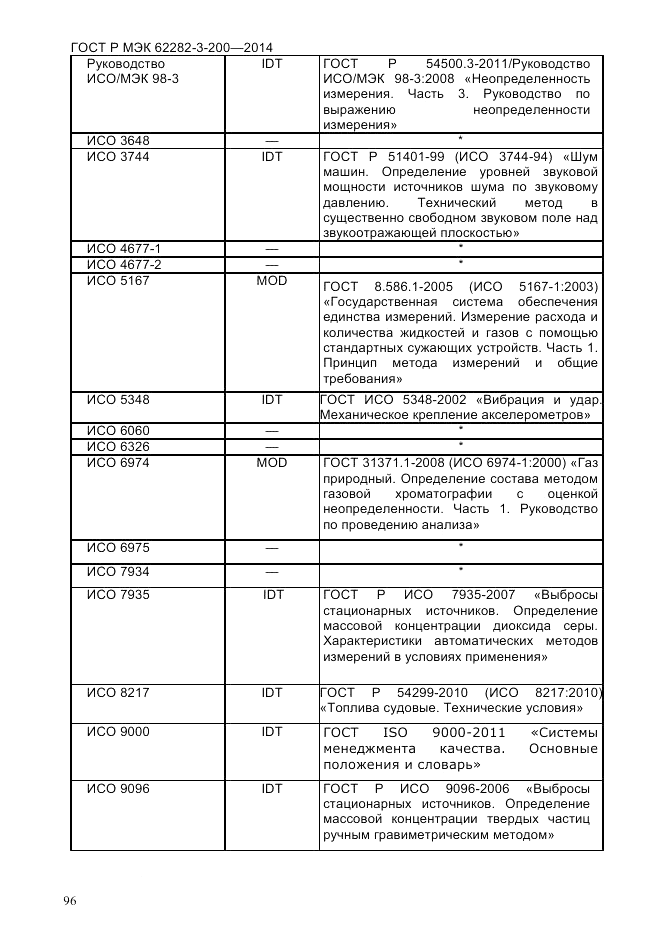 ГОСТ Р МЭК 62282-3-200—2014

| | | |
|---|---|---|
| Руководство ИСО/МЭК 98-3 | IDT | ГОСТ Р 54500.3-2011/Руководство ИСО/МЭК 98-3:2008 «Неопределенность измерения. Часть 3. Руководство по выражению неопределенности измерения» |
| ИСО 3648 | — | * |
| ИСО 3744 | IDT | ГОСТ Р 51401-99 (ИСО 3744-94) «Шум машин. Определение уровней звуковой мощности источников шума по звуковому давлению. Технический метод в существенно свободном звуковом поле над звукоотражающей плоскостью» |
| ИСО 4677-1 | — | * |
| ИСО 4677-2 | — | * |
| ИСО 5167 | MOD | ГОСТ 8.586.1-2005 (ИСО 5167-1:2003) «Государственная система обеспечения единства измерений. Измерение расхода и количества жидкостей и газов с помощью стандартных сужающих устройств. Часть 1. Принцип метода измерений и общие требования» |
| ИСО 5348 | IDT | ГОСТ ИСО 5348-2002 «Вибрация и удар. Механическое крепление акселерометров» |
| ИСО 6060 | — | * |
| ИСО 6326 | — | * |
| ИСО 6974 | MOD | ГОСТ 31371.1-2008 (ИСО 6974-1:2000) «Газ природный. Определение состава методом газовой хроматографии с оценкой неопределенности. Часть 1. Руководство по проведению анализа» |
| ИСО 6975 | — | * |
| ИСО 7934 | — | * |
| ИСО 7935 | IDT | ГОСТ Р ИСО 7935-2007 «Выбросы стационарных источников. Определение массовой концентрации диоксида серы. Характеристики автоматических методов измерений в условиях применения» |
| ИСО 8217 | IDT | ГОСТ Р 54299-2010 (ИСО 8217:2010) «Топлива судовые. Технические условия» |
| ИСО 9000 | IDT | ГОСТ ISO 9000-2011 «Системы менеджмента качества. Основные положения и словарь» |
| ИСО 9096 | IDT | ГОСТ Р ИСО 9096-2006 «Выбросы стационарных источников. Определение массовой концентрации твердых частиц ручным гравиметрическим методом» |

96